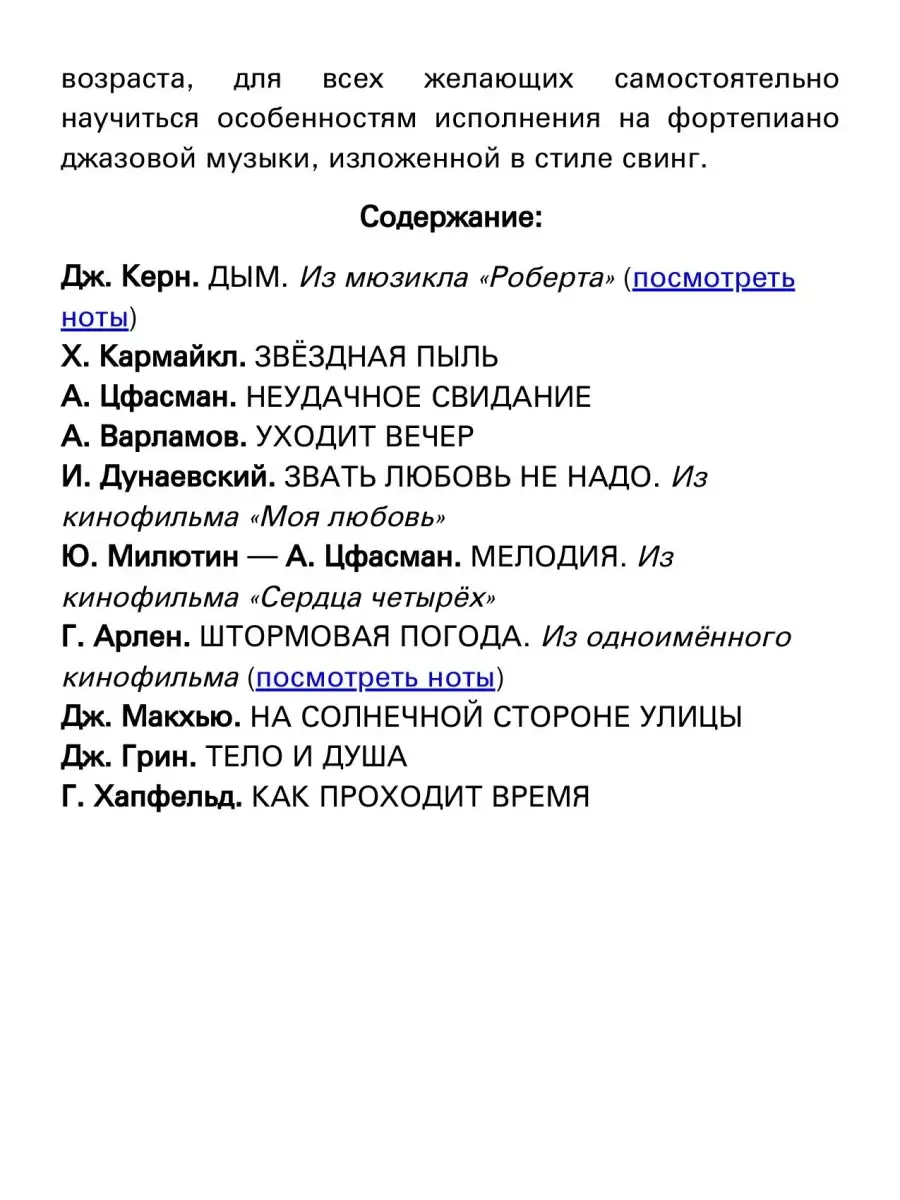 возраста, для всех желающих самостоятельно научиться особенностям исполнения на фортепиано джазовой музыки, изложенной в стиле свинг.

Содержание:

Дж. Керн. ДЫМ. Из мюзикла «Роберта» (посмотреть ноты)
Х. Кармайкл. ЗВЁЗДНАЯ ПЫЛЬ
А. Цфасман. НЕУДАЧНОЕ СВИДАНИЕ
А. Варламов. УХОДИТ ВЕЧЕР
И. Дунаевский. ЗВАТЬ ЛЮБОВЬ НЕ НАДО. Из кинофильма «Моя любовь»
Ю. Милютин — А. Цфасман. МЕЛОДИЯ. Из кинофильма «Сердца четырёх»
Г. Арлен. ШТОРМОВАЯ ПОГОДА. Из одноимённого кинофильма (посмотреть ноты)
Дж. Макхью. НА СОЛНЕЧНОЙ СТОРОНЕ УЛИЦЫ
Дж. Грин. ТЕЛО И ДУША
Г. Хапфельд. КАК ПРОХОДИТ ВРЕМЯ